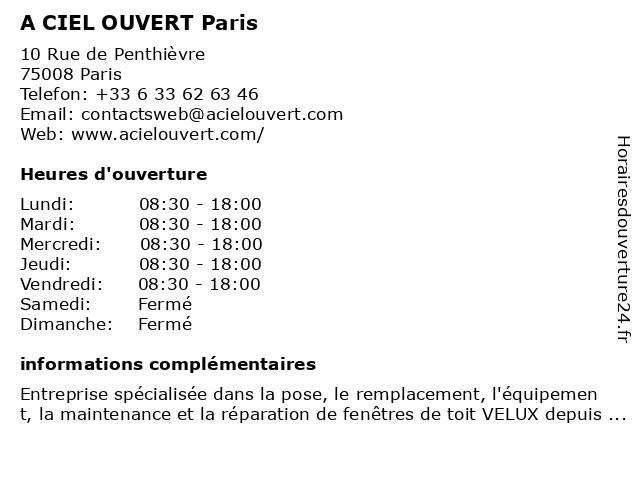 A CIEL OUVERT Paris

10 Rue de Penthièvre
75008 Paris
Telefon: +33 6 33 62 63 46
Email: contactsweb@acielouvert.com
Web: www.acielouvert.com/

Heures d'ouverture

Lundi: 08:30 - 18:00
Mardi: 08:30 - 18:00
Mercredi: 08:30 - 18:00
Jeudi: 08:30 - 18:00
Vendredi: 08:30 - 18:00
Samedi: Fermé
Dimanche: Fermé

informations complémentaires

Entreprise spécialisée dans la pose, le remplacement, l'équipement, la maintenance et la réparation de fenêtres de toit VELUX depuis ...

Horairesdouverture24.fr